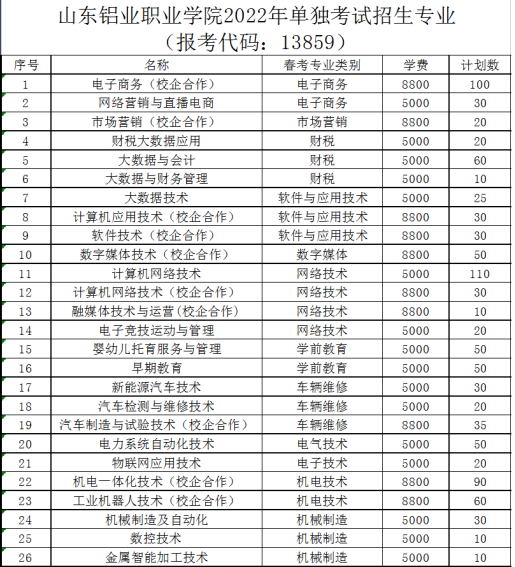 山东铝业职业学院2022年单独考试招生专业
（报考代码：13859）

| 序号 | 名称 | 春考专业类别 | 学费 | 计划数 |
|---|---|---|---|---|
| 1 | 电子商务（校企合作） | 电子商务 | 8800 | 100 |
| 2 | 网络营销与直播电商 | 电子商务 | 5000 | 30 |
| 3 | 市场营销（校企合作） | 市场营销 | 8800 | 20 |
| 4 | 财税大数据应用 | 财税 | 5000 | 20 |
| 5 | 大数据与会计 | 财税 | 5000 | 60 |
| 6 | 大数据与财务管理 | 财税 | 5000 | 10 |
| 7 | 大数据技术 | 软件与应用技术 | 5000 | 25 |
| 8 | 计算机应用技术（校企合作） | 软件与应用技术 | 8800 | 30 |
| 9 | 软件技术（校企合作） | 软件与应用技术 | 8800 | 30 |
| 10 | 数字媒体技术（校企合作） | 数字媒体 | 8800 | 50 |
| 11 | 计算机网络技术 | 网络技术 | 5000 | 110 |
| 12 | 计算机网络技术（校企合作） | 网络技术 | 8800 | 30 |
| 13 | 融媒体技术与运营(校企合作) | 网络技术 | 8800 | 10 |
| 14 | 电子竞技运动与管理 | 网络技术 | 5000 | 20 |
| 15 | 婴幼儿托育服务与管理 | 学前教育 | 5000 | 50 |
| 16 | 早期教育 | 学前教育 | 5000 | 50 |
| 17 | 新能源汽车技术 | 车辆维修 | 5000 | 30 |
| 18 | 汽车检测与维修技术 | 车辆维修 | 5000 | 20 |
| 19 | 汽车制造与试验技术（校企合作） | 车辆维修 | 8800 | 35 |
| 20 | 电力系统自动化技术 | 电气技术 | 5000 | 50 |
| 21 | 物联网应用技术 | 电子技术 | 5000 | 20 |
| 22 | 机电一体化技术（校企合作） | 机电技术 | 8800 | 90 |
| 23 | 工业机器人技术（校企合作） | 机电技术 | 8800 | 60 |
| 24 | 机械制造及自动化 | 机械制造 | 5000 | 30 |
| 25 | 数控技术 | 机械制造 | 5000 | 10 |
| 26 | 金属智能加工技术 | 机械制造 | 5000 | 10 |